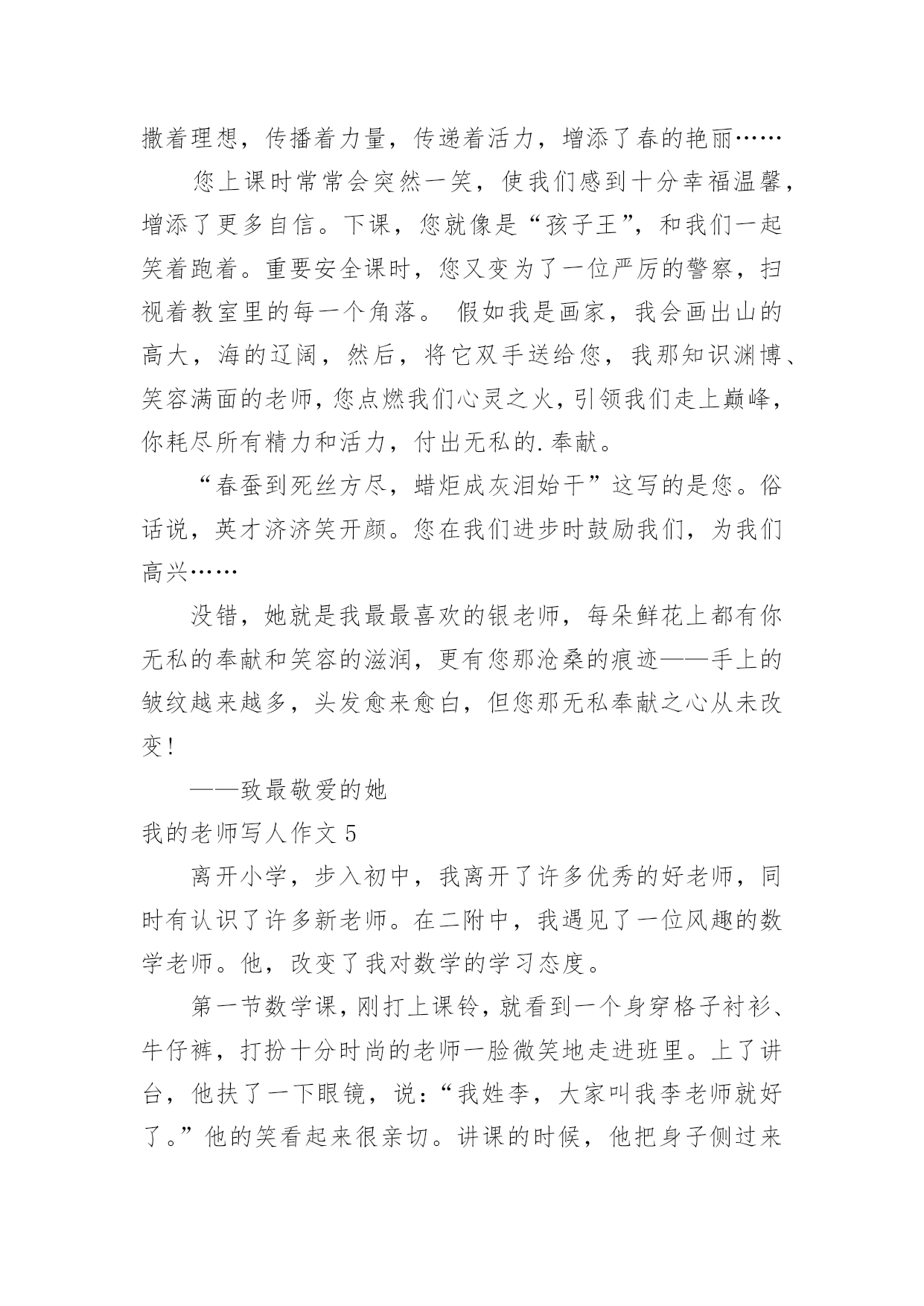 撒着理想，传播着力量，传递着活力，增添了春的艳丽……

您上课时常常会突然一笑，使我们感到十分幸福温馨，增添了更多自信。下课，您就像是“孩子王”，和我们一起笑着跑着。重要安全课时，您又变为了一位严厉的警察，扫视着教室里的每一个角落。 假如我是画家，我会画出山的高大，海的辽阔，然后，将它双手送给您，我那知识渊博、笑容满面的老师，您点燃我们心灵之火，引领我们走上巅峰，你耗尽所有精力和活力，付出无私的.奉献。

“春蚕到死丝方尽，蜡炬成灰泪始干”这写的是您。俗话说，英才济济笑开颜。您在我们进步时鼓励我们，为我们高兴……

没错，她就是我最最喜欢的银老师，每朵鲜花上都有你无私的奉献和笑容的滋润，更有您那沧桑的痕迹——手上的皱纹越来越多，头发愈来愈白，但您那无私奉献之心从未改变！

——致最敬爱的她

我的老师写人作文 5

离开小学，步入初中，我离开了许多优秀的好老师，同时有认识了许多新老师。在二附中，我遇见了一位风趣的数学老师。他，改变了我对数学的学习态度。

第一节数学课，刚打上课铃，就看到一个身穿格子衬衫、牛仔裤，打扮十分时尚的老师一脸微笑地走进班里。上了讲台，他扶了一下眼镜，说：“我姓李，大家叫我李老师就好了。”他的笑看起来很亲切。讲课的时候，他把身子侧过来